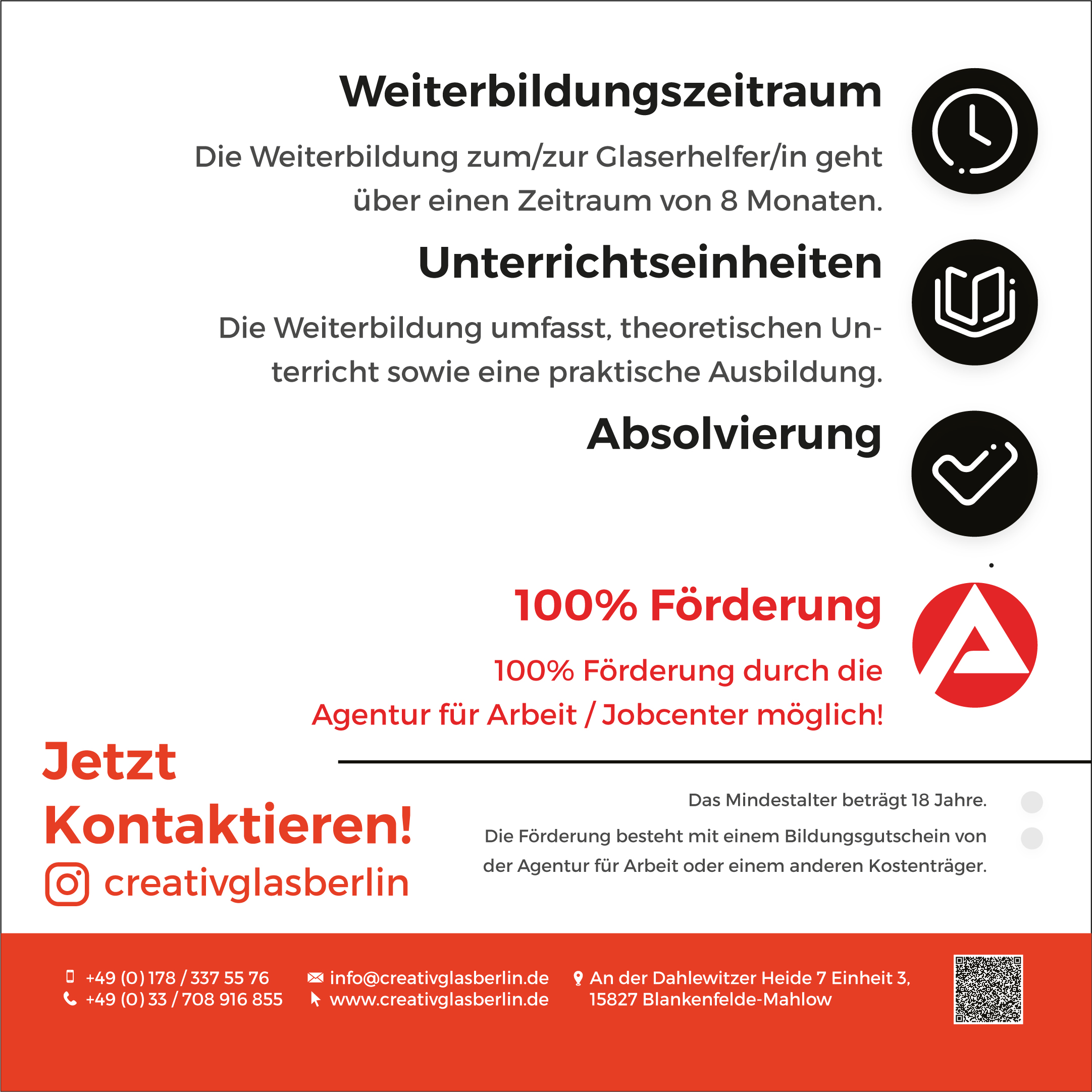 Weiterbildungszeitraum

Die Weiterbildung zum/zur Glaserhelfer/in geht über einen Zeitraum von 8 Monaten.

Unterrichtseinheiten

Die Weiterbildung umfasst, theoretischen Unterricht sowie eine praktische Ausbildung.

Absolvierung

100% Förderung

100% Förderung durch die Agentur für Arbeit / Jobcenter möglich!

Jetzt Kontaktieren!

creativglasberlin

Das Mindestalter beträgt 18 Jahre.

Die Förderung besteht mit einem Bildungsgutschein von der Agentur für Arbeit oder einem anderen Kostenträger.

+49 (0) 178 / 337 55 76
+49 (0) 33 / 708 916 855

info@creativglasberlin.de
www.creativglasberlin.de

An der Dahlewitzer Heide 7 Einheit 3,
15827 Blankenfelde-Mahlow